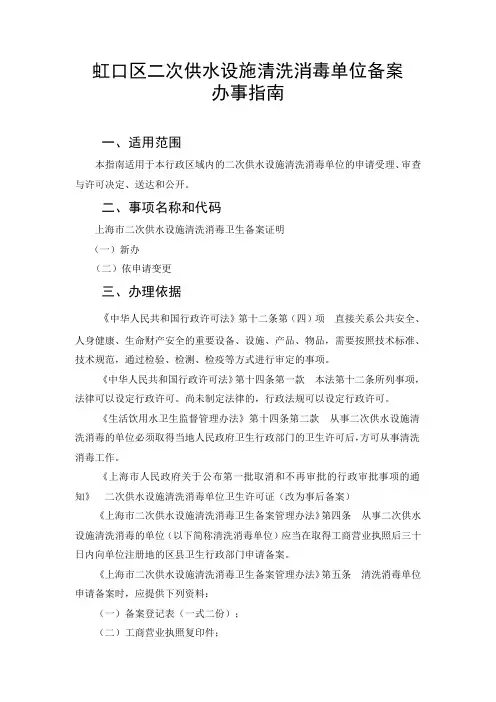 虹口区二次供水设施清洗消毒单位备案办事指南

一、适用范围

本指南适用于本行政区域内的二次供水设施清洗消毒单位的申请受理、审查与许可决定、送达和公开。

二、事项名称和代码

上海市二次供水设施清洗消毒卫生备案证明

（一）新办

（二）依申请变更

三、办理依据

《中华人民共和国行政许可法》第十二条第（四）项　直接关系公共安全、人身健康、生命财产安全的重要设备、设施、产品、物品，需要按照技术标准、技术规范，通过检验、检测、检疫等方式进行审定的事项。

《中华人民共和国行政许可法》第十四条第一款　本法第十二条所列事项，法律可以设定行政许可。尚未制定法律的，行政法规可以设定行政许可。

《生活饮用水卫生监督管理办法》第十四条第二款　从事二次供水设施清洗消毒的单位必须取得当地人民政府卫生行政部门的卫生许可后，方可从事清洗消毒工作。

《上海市人民政府关于公布第一批取消和不再审批的行政审批事项的通知》　二次供水设施清洗消毒单位卫生许可证（改为事后备案）

《上海市二次供水设施清洗消毒卫生备案管理办法》第四条　从事二次供水设施清洗消毒的单位（以下简称清洗消毒单位）应当在取得工商营业执照后三十日内向单位注册地的区县卫生行政部门申请备案。

《上海市二次供水设施清洗消毒卫生备案管理办法》第五条　清洗消毒单位申请备案时，应提供下列资料：

（一）备案登记表（一式二份）；

（二）工商营业执照复印件；